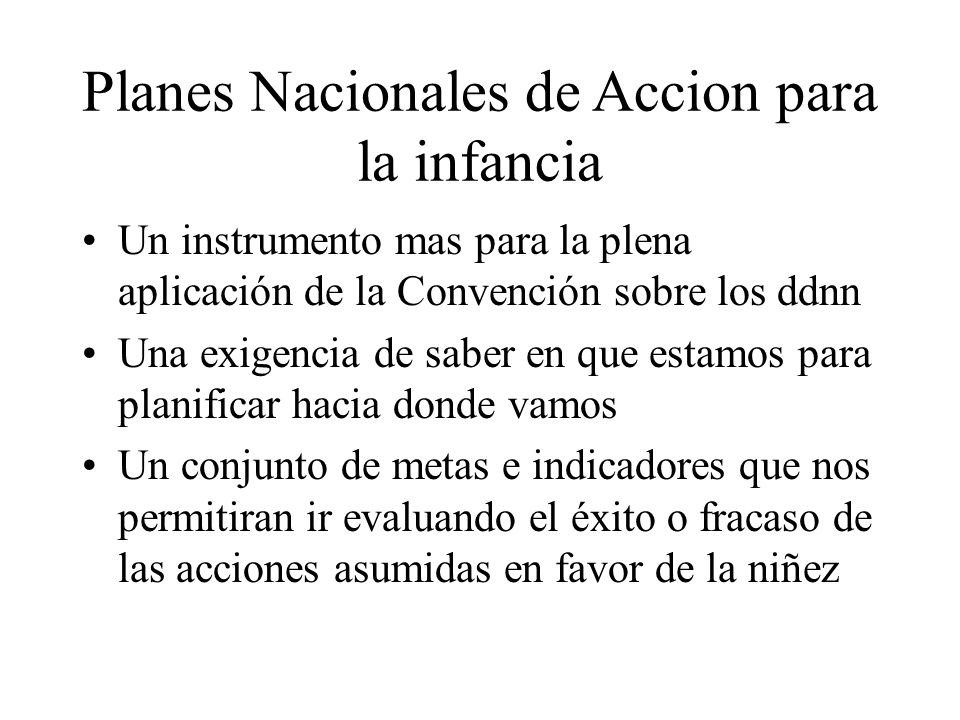 Planes Nacionales de Accion para la infancia

• Un instrumento mas para la plena aplicación de la Convención sobre los ddnn
• Una exigencia de saber en que estamos para planificar hacia donde vamos
• Un conjunto de metas e indicadores que nos permitiran ir evaluando el éxito o fracaso de las acciones asumidas en favor de la niñez